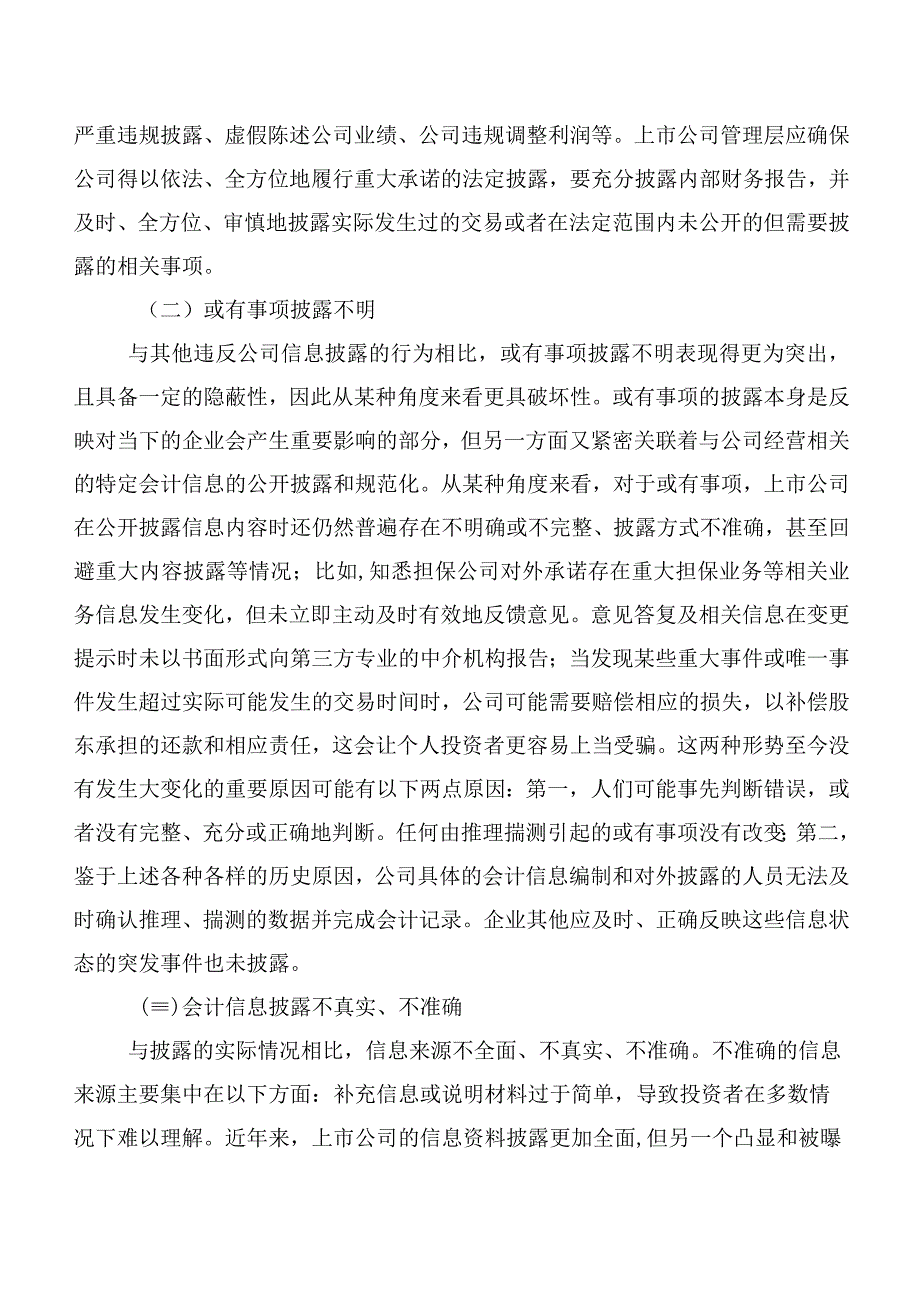 严重违规披露、虚假陈述公司业绩、公司违规调整利润等。上市公司管理层应确保公司得以依法、全方位地履行重大承诺的法定披露，要充分披露内部财务报告，并及时、全方位、审慎地披露实际发生过的交易或者在法定范围内未公开的但需要披露的相关事项。

（二）或有事项披露不明

与其他违反公司信息披露的行为相比，或有事项披露不明表现得更为突出，且具备一定的隐蔽性，因此从某种角度来看更具破坏性。或有事项的披露本身是反映对当下的企业会产生重要影响的部分，但另一方面又紧密关联着与公司经营相关的特定会计信息的公开披露和规范化。从某种角度来看，对于或有事项，上市公司在公开披露信息内容时还仍然普遍存在不明确或不完整、披露方式不准确，甚至回避重大内容披露等情况；比如,知悉担保公司对外承诺存在重大担保业务等相关业务信息发生变化，但未立即主动及时有效地反馈意见。意见答复及相关信息在变更提示时未以书面形式向第三方专业的中介机构报告；当发现某些重大事件或唯一事件发生超过实际可能发生的交易时间时，公司可能需要赔偿相应的损失，以补偿股东承担的还款和相应责任，这会让个人投资者更容易上当受骗。这两种形势至今没有发生大变化的重要原因可能有以下两点原因：第一，人们可能事先判断错误，或者没有完整、充分或正确地判断。任何由推理揣测引起的或有事项没有改变 第二，鉴于上述各种各样的历史原因，公司具体的会计信息编制和对外披露的人员无法及时确认推理、揣测的数据并完成会计记录。企业其他应及时、正确反映这些信息状态的突发事件也未披露。

(≡)会计信息披露不真实、不准确

与披露的实际情况相比，信息来源不全面、不真实、不准确。不准确的信息来源主要集中在以下方面：补充信息或说明材料过于简单，导致投资者在多数情况下难以理解。近年来，上市公司的信息资料披露更加全面,但另一个凸显和被曝